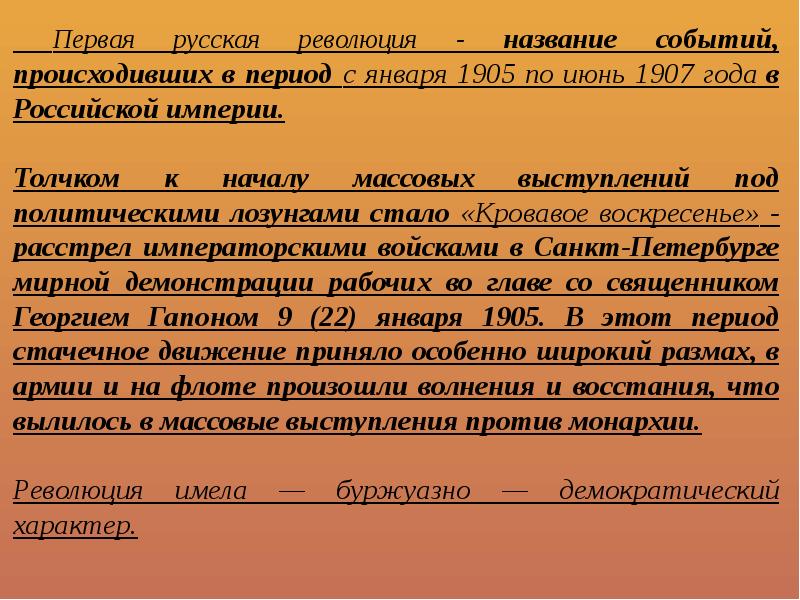 Первая русская революция - название событий, происходивших в период с января 1905 по июнь 1907 года в Российской империи.

Толчком к началу массовых выступлений под политическими лозунгами стало «Кровавое воскресенье» - расстрел императорскими войсками в Санкт-Петербурге мирной демонстрации рабочих во главе со священником Георгием Гапоном 9 (22) января 1905. В этот период стачечное движение приняло особенно широкий размах, в армии и на флоте произошли волнения и восстания, что вылилось в массовые выступления против монархии.

Революция имела — буржуазно — демократический характер.